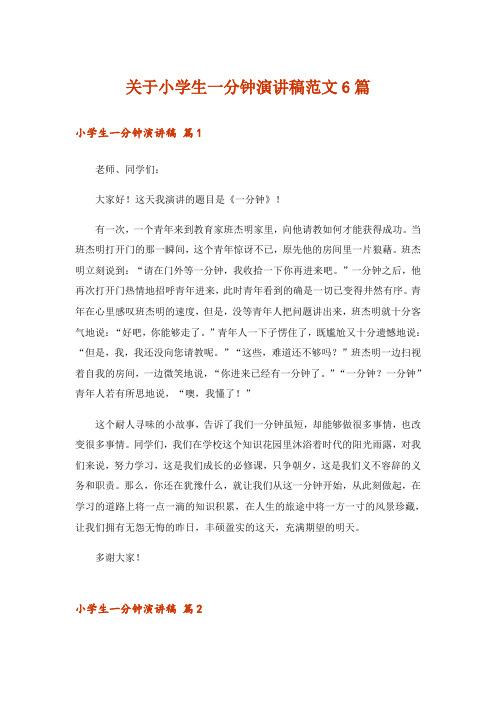 关于小学生一分钟演讲稿范文 6 篇

小学生一分钟演讲稿 篇 1

老师、同学们：

大家好！这天我演讲的题目是《一分钟》！

有一次，一个青年来到教育家班杰明家里，向他请教如何才能获得成功。当班杰明打开门的那一瞬间，这个青年惊讶不已，原先他的房间里一片狼藉。班杰明立刻说到：“请在门外等一分钟，我收拾一下你再进来吧。”一分钟之后，他再次打开门热情地招呼青年进来，此时青年看到的确是一切已变得井然有序。青年在心里感叹班杰明的速度，但是，没等青年人把问题讲出来，班杰明就十分客气地说：“好吧，你能够走了。”青年人一下子愣住了，既尴尬又十分遗憾地说：“但是，我，我还没向您请教呢。”“这些，难道还不够吗？”班杰明一边扫视着自我的房间，一边微笑地说，“你进来已经有一分钟了。”“一分钟？一分钟”青年人若有所思地说，“噢，我懂了！”

这个耐人寻味的小故事，告诉了我们一分钟虽短，却能够做很多事情，也改变很多事情。同学们，我们在学校这个知识花园里沐浴着时代的阳光雨露，对我们来说，努力学习，这是我们成长的必修课，只争朝夕，这是我们义不容辞的义务和职责。那么，你还在犹豫什么，就让我们从这一分钟开始，从此刻做起，在学习的道路上将一点一滴的知识积累，在人生的旅途中将一方一寸的风景珍藏，让我们拥有无怨无悔的昨日，丰硕盈实的这天，充满期望的明天。

多谢大家！

小学生一分钟演讲稿 篇 2